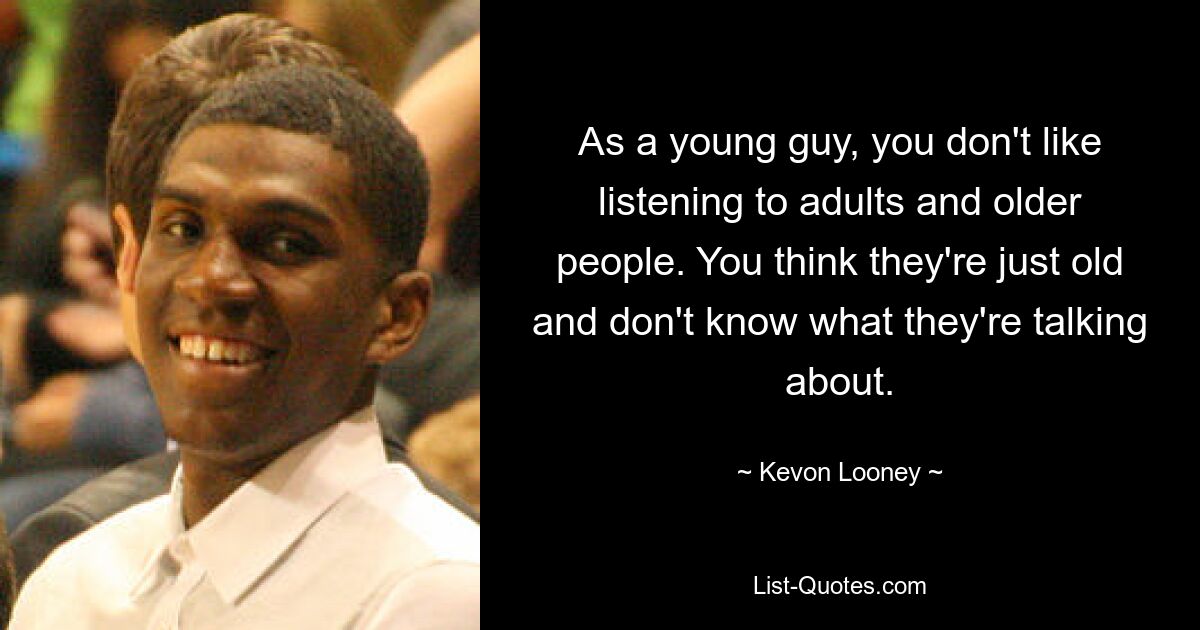 As a young guy, you don't like listening to adults and older people. You think they're just old and don't know what they're talking about.

~ Kevon Looney ~

List-Quotes.com